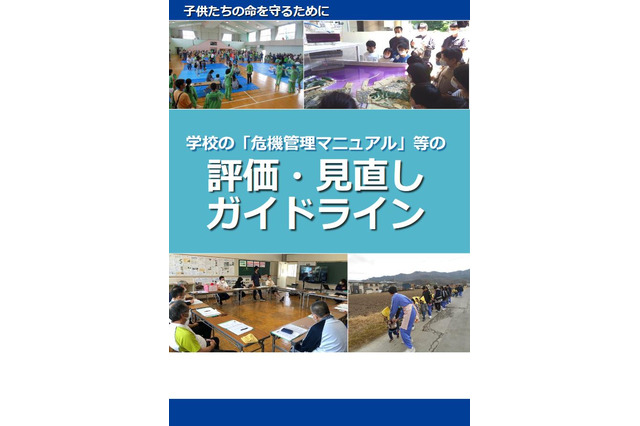 子供たちの命を守るために

学校の「危機管理マニュアル」等の
評価・見直し
ガイドライン